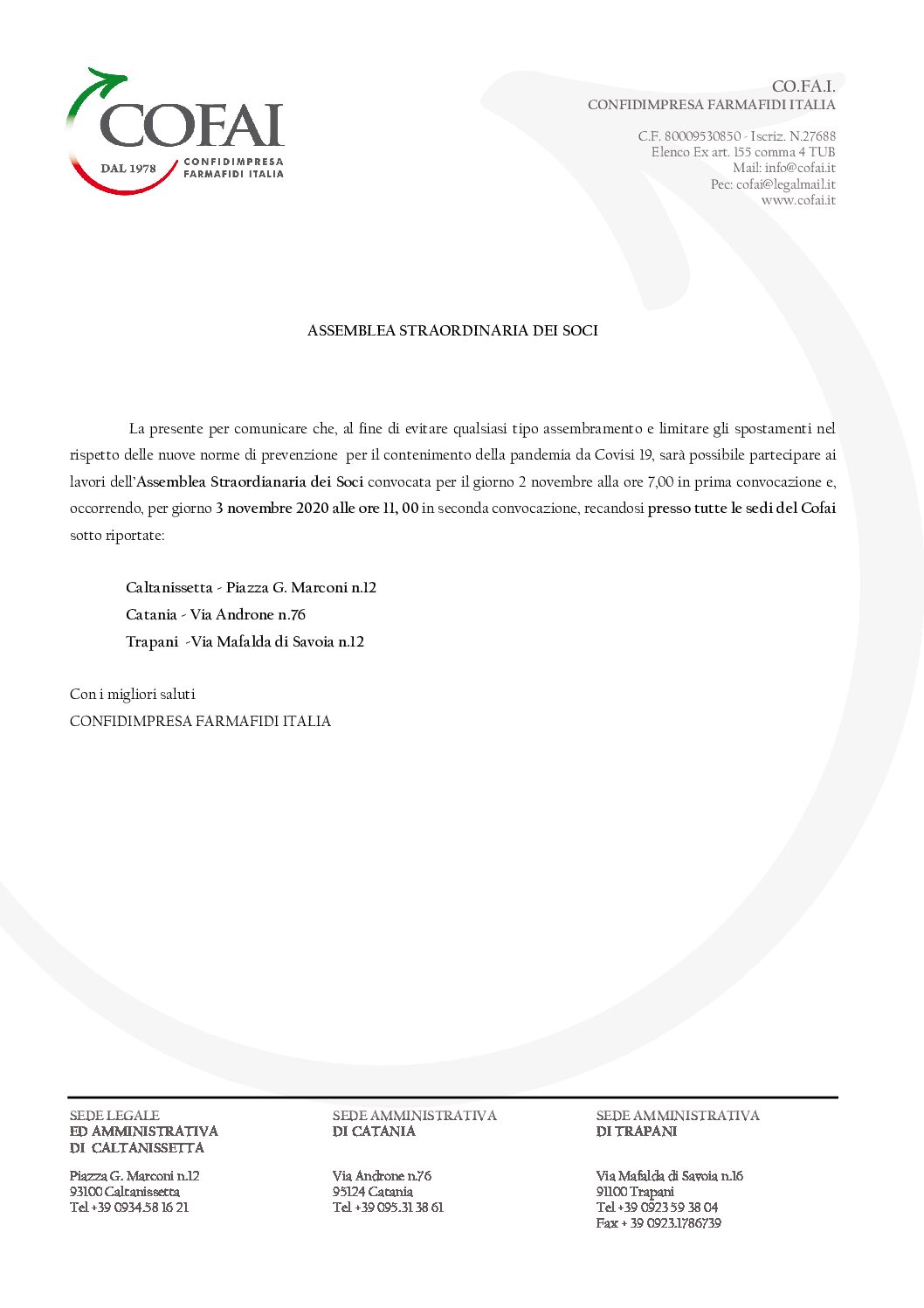 COFAI
DAL 1978
CONFIDIMPRESA
FARMAFIDI ITALIA

CO.FA.I.
CONFIDIMPRESA FARMAFIDI ITALIA

C.F. 80009530850 - Iscriz. N.27688
Elenco Ex art. 155 comma 4 TUB
Mail: info@cofai.it
Pec: cofai@legalmail.it
www.cofai.it

ASSEMBLEA STRAORDINARIA DEI SOCI

La presente per comunicare che, al fine di evitare qualsiasi tipo assembramento e limitare gli spostamenti nel rispetto delle nuove norme di prevenzione per il contenimento della pandemia da Covisi 19, sarà possibile partecipare ai lavori dell'Assemblea Straordianaria dei Soci convocata per il giorno 2 novembre alla ore 7,00 in prima convocazione e, occorrendo, per giorno 3 novembre 2020 alle ore 11, 00 in seconda convocazione, recandosi presso tutte le sedi del Cofai sotto riportate:

Caltanissetta - Piazza G. Marconi n.12
Catania - Via Androne n.76
Trapani -Via Mafalda di Savoia n.12

Con i migliori saluti
CONFIDIMPRESA FARMAFIDI ITALIA

SEDE LEGALE
ED AMMINISTRATIVA
DI CALTANISSETTA

Piazza G. Marconi n.12
93100 Caltanissetta
Tel +39 0934.58 16 21

SEDE AMMINISTRATIVA
DI CATANIA

Via Androne n.76
95124 Catania
Tel +39 095.31 38 61

SEDE AMMINISTRATIVA
DI TRAPANI

Via Mafalda di Savoia n.16
91100 Trapani
Tel +39 0923 59 38 04
Fax + 39 0923.1786739